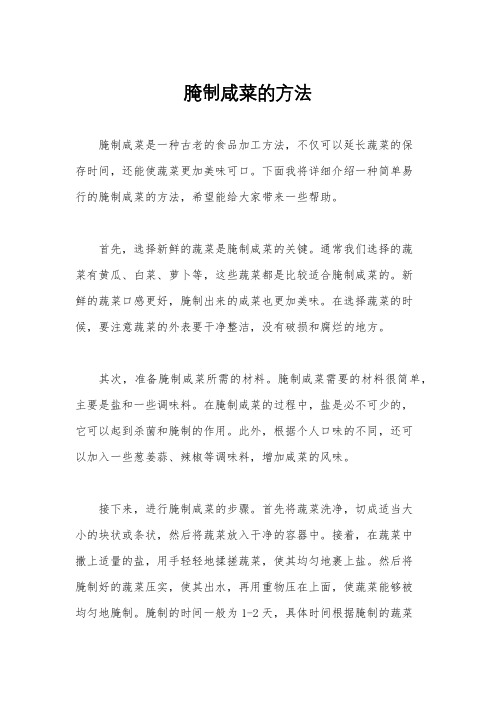 腌制咸菜的方法

腌制咸菜是一种古老的食品加工方法，不仅可以延长蔬菜的保存时间，还能使蔬菜更加美味可口。下面我将详细介绍一种简单易行的腌制咸菜的方法，希望能给大家带来一些帮助。

首先，选择新鲜的蔬菜是腌制咸菜的关键。通常我们选择的蔬菜有黄瓜、白菜、萝卜等，这些蔬菜都是比较适合腌制咸菜的。新鲜的蔬菜口感更好，腌制出来的咸菜也更加美味。在选择蔬菜的时候，要注意蔬菜的外表要干净整洁，没有破损和腐烂的地方。

其次，准备腌制咸菜所需的材料。腌制咸菜需要的材料很简单，主要是盐和一些调味料。在腌制咸菜的过程中，盐是必不可少的，它可以起到杀菌和腌制的作用。此外，根据个人口味的不同，还可以加入一些葱姜蒜、辣椒等调味料，增加咸菜的风味。

接下来，进行腌制咸菜的步骤。首先将蔬菜洗净，切成适当大小的块状或条状，然后将蔬菜放入干净的容器中。接着，在蔬菜中撒上适量的盐，用手轻轻地揉搓蔬菜，使其均匀地裹上盐。然后将腌制好的蔬菜压实，使其出水，再用重物压在上面，使蔬菜能够被均匀地腌制。腌制的时间一般为 1-2 天，具体时间根据腌制的蔬菜